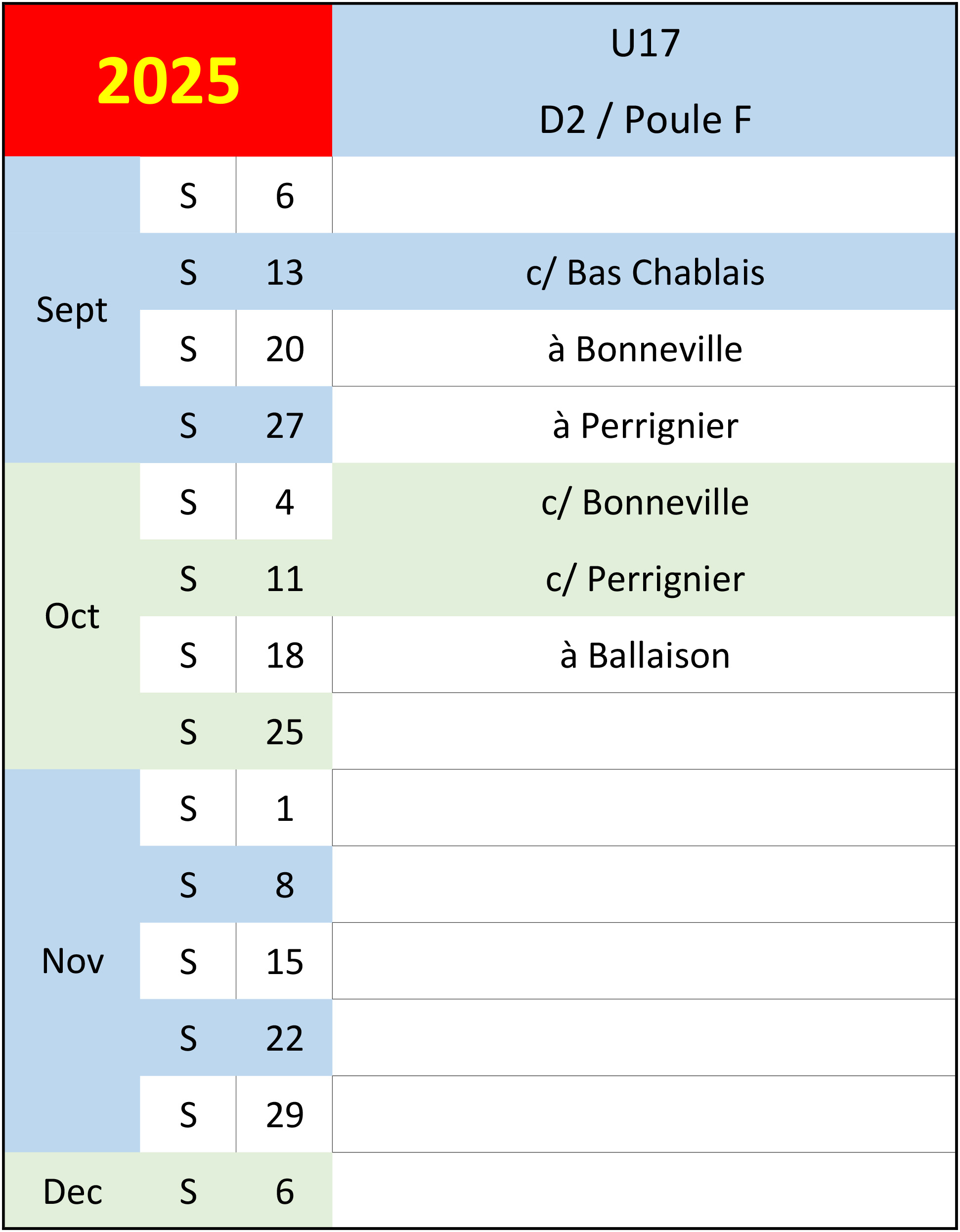 | 2025 | | | U17 D2 / Poule F |
|---|---|---|---|
| Sept | S | 6 | |
| | S | 13 | c/ Bas Chablais |
| | S | 20 | à Bonneville |
| | S | 27 | à Perrignier |
| Oct | S | 4 | c/ Bonneville |
| | S | 11 | c/ Perrignier |
| | S | 18 | à Ballaison |
| | S | 25 | |
| Nov | S | 1 | |
| | S | 8 | |
| | S | 15 | |
| | S | 22 | |
| | S | 29 | |
| Dec | S | 6 | |